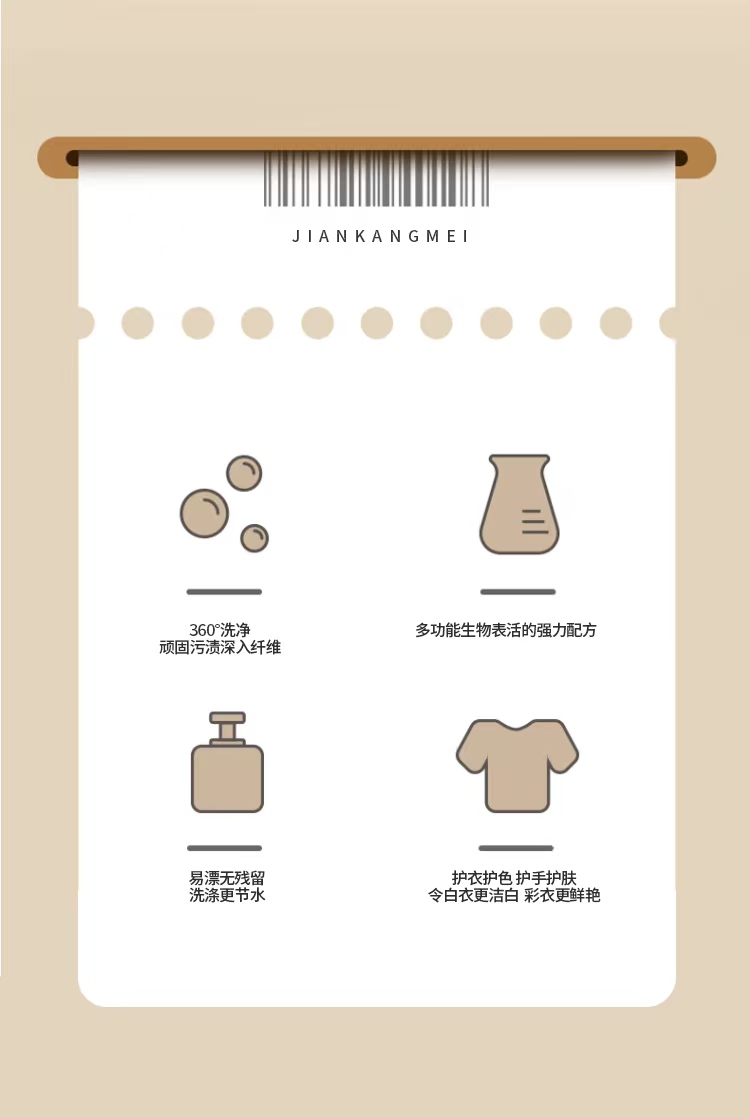 JIANKANGMEI

360°洗净
顽固污渍深入纤维

多功能生物表活的强力配方

易漂无残留
洗涤更节水

护衣护色 护手护肤
令白衣更洁白 彩衣更鲜艳